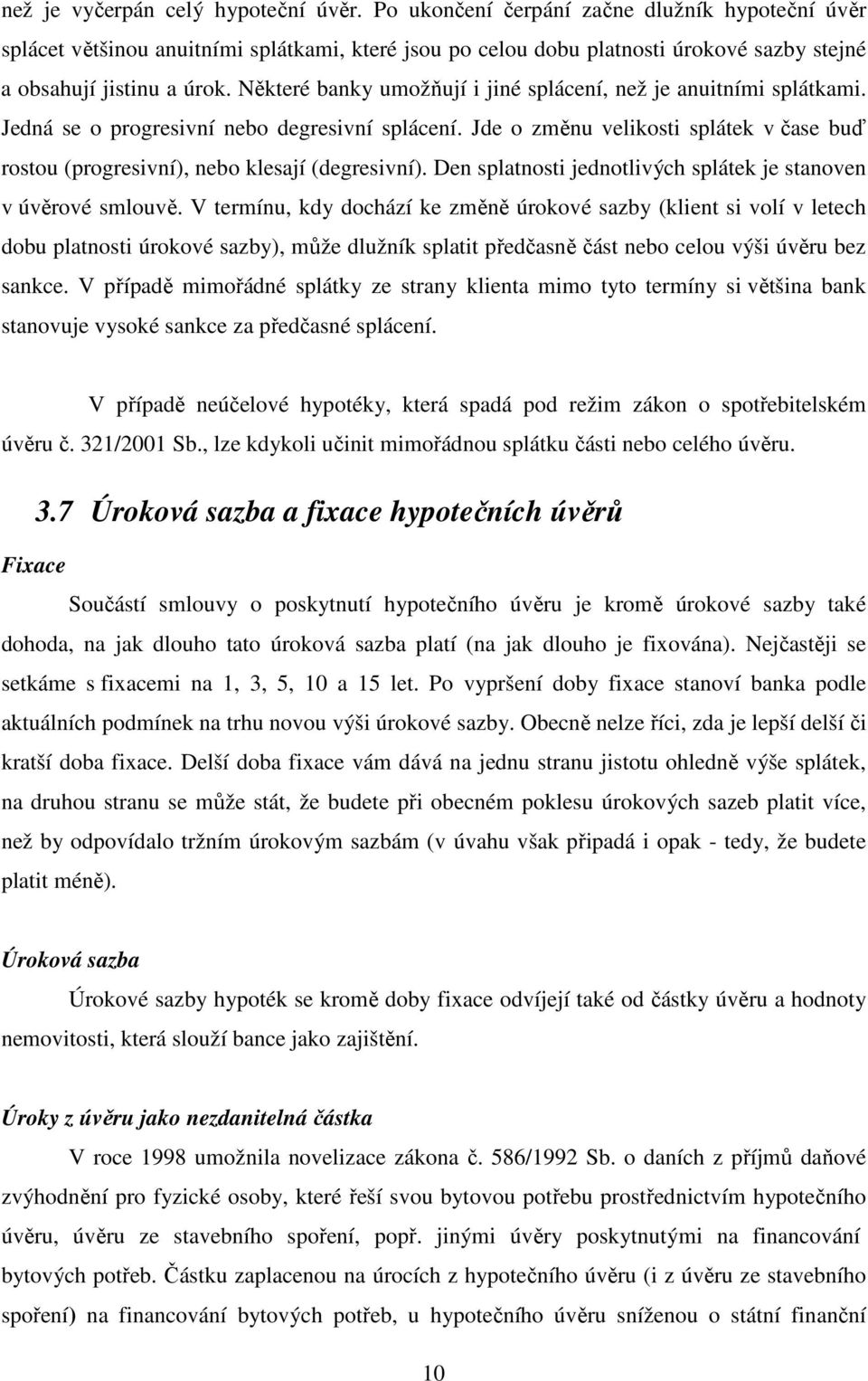 než je vyčerpán celý hypoteční úvěr. Po ukončení čerpání začne dlužník hypoteční úvěr splácet většinou anuitními splátkami, které jsou po celou dobu platnosti úrokové sazby stejné a obsahují jistinu a úrok. Některé banky umožňují i jiné splácení, než je anuitními splátkami. Jedná se o progresivní nebo degresivní splácení. Jde o změnu velikosti splátek v čase buď rostou (progresivní), nebo klesají (degresivní). Den splatnosti jednotlivých splátek je stanoven v úvěrové smlouvě. V termínu, kdy dochází ke změně úrokové sazby (klient si volí v letech dobu platnosti úrokové sazby), může dlužník splatit předčasně část nebo celou výši úvěru bez sankce. V případě mimořádné splátky ze strany klienta mimo tyto termíny si většina bank stanovuje vysoké sankce za předčasné splácení.

V případě neúčelové hypotéky, která spadá pod režim zákon o spotřebitelském úvěru č. 321/2001 Sb., lze kdykoli učinit mimořádnou splátku části nebo celého úvěru.

3.7 Úroková sazba a fixace hypotečních úvěrů

Fixace

Součástí smlouvy o poskytnutí hypotečního úvěru je kromě úrokové sazby také dohoda, na jak dlouho tato úroková sazba platí (na jak dlouho je fixována). Nejčastěji se setkáme s fixacemi na 1, 3, 5, 10 a 15 let. Po vypršení doby fixace stanoví banka podle aktuálních podmínek na trhu novou výši úrokové sazby. Obecně nelze říci, zda je lepší delší či kratší doba fixace. Delší doba fixace vám dává na jednu stranu jistotu ohledně výše splátek, na druhou stranu se může stát, že budete při obecném poklesu úrokových sazeb platit více, než by odpovídalo tržním úrokovým sazbám (v úvahu však připadá i opak - tedy, že budete platit méně).

Úroková sazba

Úrokové sazby hypoték se kromě doby fixace odvíjejí také od částky úvěru a hodnoty nemovitosti, která slouží bance jako zajištění.

Úroky z úvěru jako nezdanitelná částka

V roce 1998 umožnila novelizace zákona č. 586/1992 Sb. o daních z příjmů daňové zvýhodnění pro fyzické osoby, které řeší svou bytovou potřebu prostřednictvím hypotečního úvěru, úvěru ze stavebního spoření, popř. jinými úvěry poskytnutými na financování bytových potřeb. Částku zaplacenou na úrocích z hypotečního úvěru (i z úvěru ze stavebního spoření) na financování bytových potřeb, u hypotečního úvěru sníženou o státní finanční

10